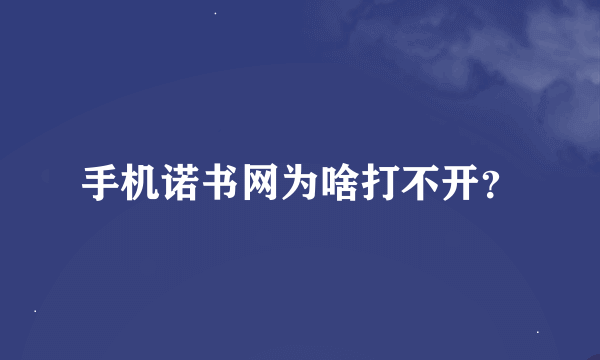 手机诺书网为啥打不开?